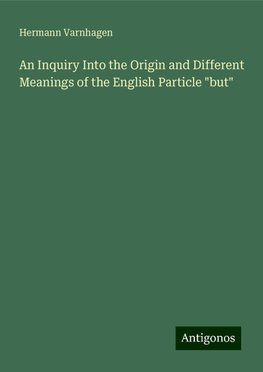 Hermann Varnhagen

An Inquiry Into the Origin and Different Meanings of the English Particle "but"

Antigonos